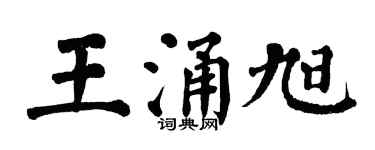 王涌旭
词典网